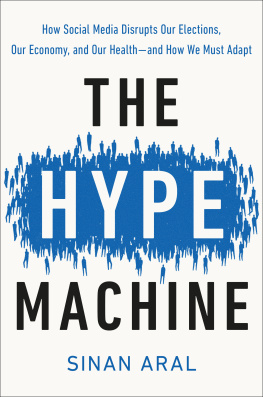 How Social Media Disrupts Our Elections, Our Economy, and Our Health—and How We Must Adapt

THE HYPE MACHINE

SINAN ARAL